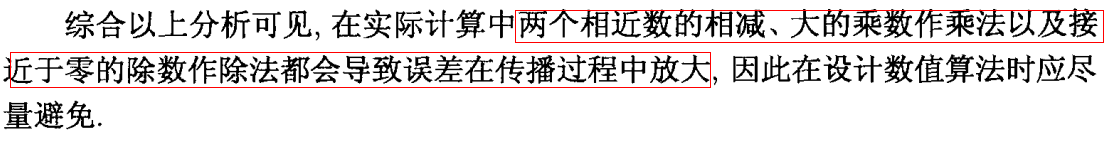 综合以上分析可见, 在实际计算中两个相近数的相减、大的乘数作乘法以及接近于零的除数作除法都会导致误差在传播过程中放大, 因此在设计数值算法时应尽量避免.